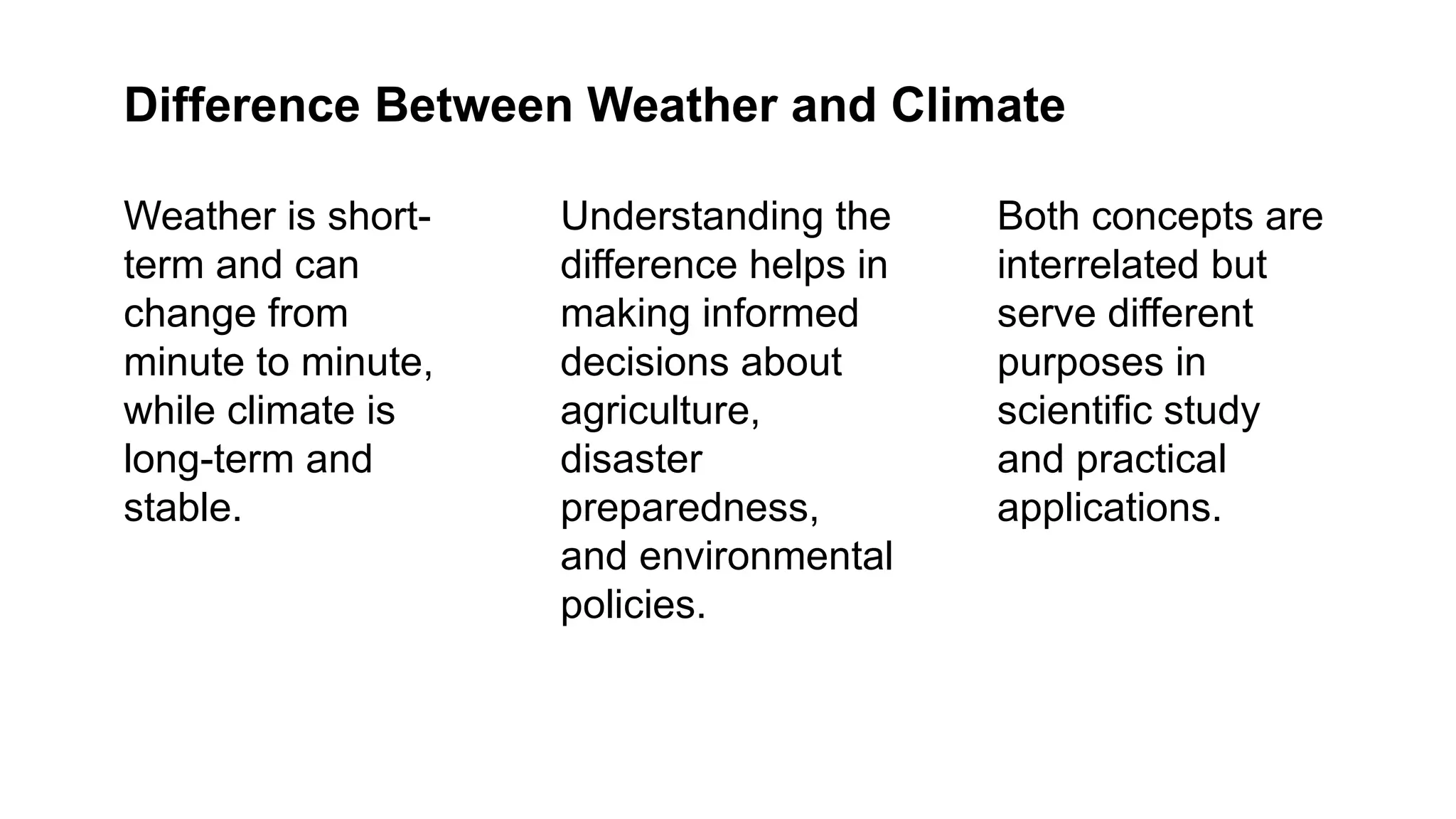 Difference Between Weather and Climate

Weather is short-term and can change from minute to minute, while climate is long-term and stable.

Understanding the difference helps in making informed decisions about agriculture, disaster preparedness, and environmental policies.

Both concepts are interrelated but serve different purposes in scientific study and practical applications.